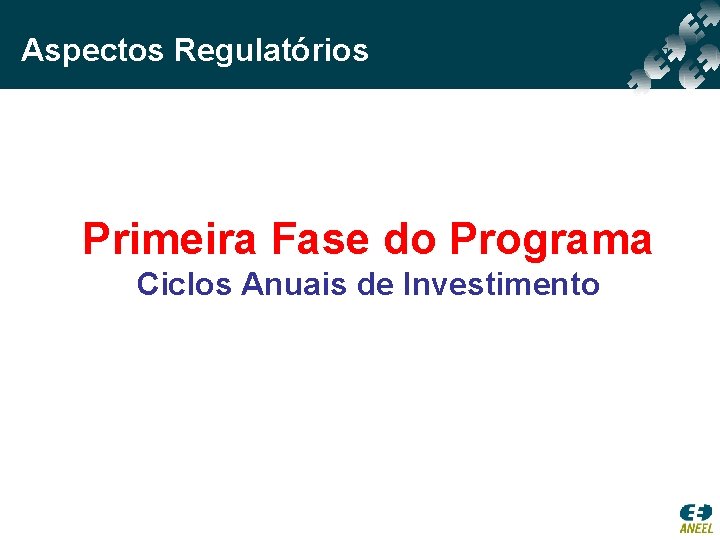 Aspectos Regulatórios

Primeira Fase do Programa
Ciclos Anuais de Investimento

ANEEL